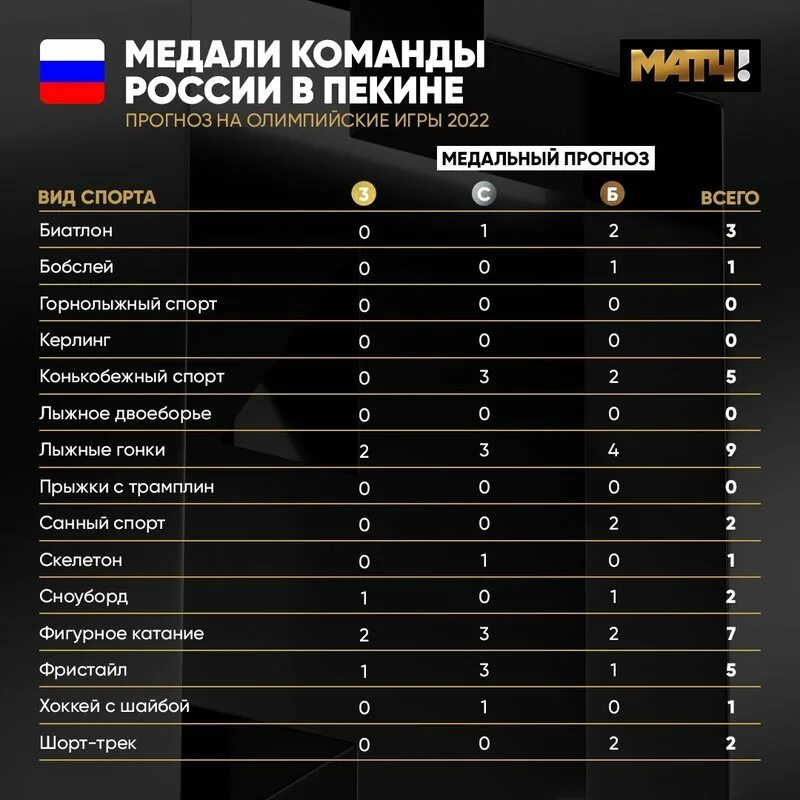 МЕДАЛИ КОМАНДЫ РОССИИ В ПЕКИНЕ

МАТЧ!

ПРОГНОЗ НА ОЛИМПИЙСКИЕ ИГРЫ 2022

МЕДАЛЬНЫЙ ПРОГНОЗ

| ВИД СПОРТА | З | С | Б | ВСЕГО |
|---|---|---|---|---|
| Биатлон | 0 | 1 | 2 | 3 |
| Бобслей | 0 | 0 | 1 | 1 |
| Горнолыжный спорт | 0 | 0 | 0 | 0 |
| Керлинг | 0 | 0 | 0 | 0 |
| Конькобежный спорт | 0 | 3 | 2 | 5 |
| Лыжное двоеборье | 0 | 0 | 0 | 0 |
| Лыжные гонки | 2 | 3 | 4 | 9 |
| Прыжки с трамплин | 0 | 0 | 0 | 0 |
| Санный спорт | 0 | 0 | 2 | 2 |
| Скелетон | 0 | 1 | 0 | 1 |
| Сноуборд | 1 | 0 | 1 | 2 |
| Фигурное катание | 2 | 3 | 2 | 7 |
| Фристайл | 1 | 3 | 1 | 5 |
| Хоккей с шайбой | 0 | 1 | 0 | 1 |
| Шорт-трек | 0 | 0 | 2 | 2 |